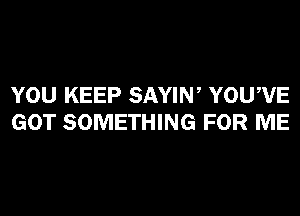 YOU KEEP SAYIN’ YOU’VE GOT SOMETHING FOR ME